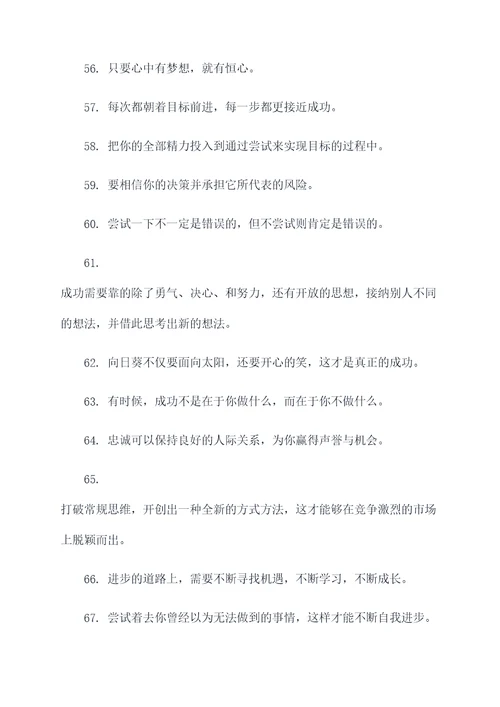 56. 只要心中有梦想，就有恒心。

57. 每次都朝着目标前进，每一步都更接近成功。

58. 把你的全部精力投入到通过尝试来实现目标的过程中。

59. 要相信你的决策并承担它所代表的风险。

60. 尝试一下不一定是错误的，但不尝试则肯定是错误的。

61.

成功需要靠的除了勇气、决心、和努力，还有开放的思想，接纳别人不同的想法，并借此思考出新的想法。

62. 向日葵不仅要面向太阳，还要开心的笑，这才是真正的成功。

63. 有时候，成功不是在于你做什么，而在于你不做什么。

64. 忠诚可以保持良好的人际关系，为你赢得声誉与机会。

65.

打破常规思维，开创出一种全新的方式方法，这才能够在竞争激烈的市场上脱颖而出。

66. 进步的道路上，需要不断寻找机遇，不断学习，不断成长。

67. 尝试着去你曾经以为无法做到的事情，这样才能不断自我进步。